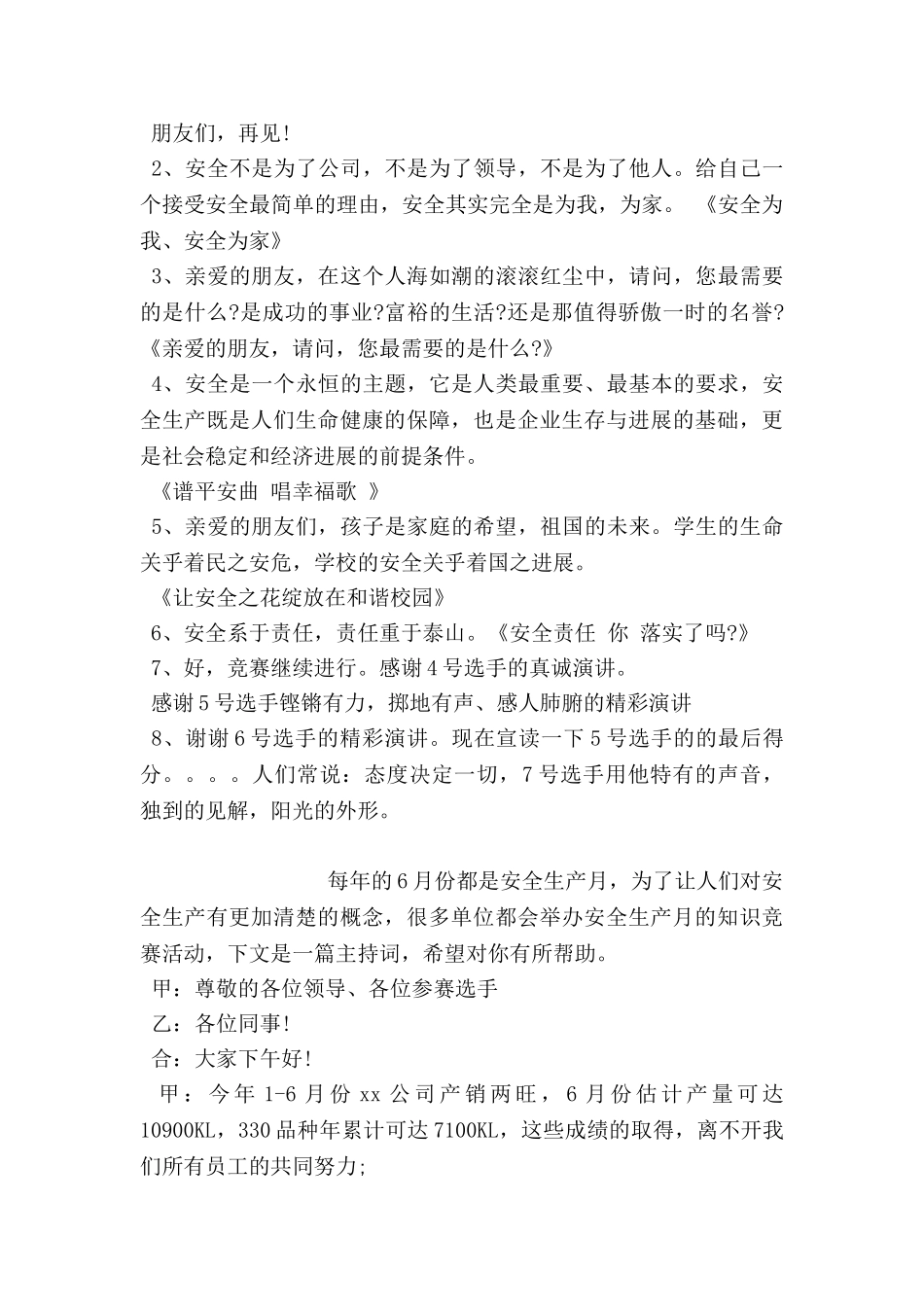 朋友们，再见!

2、安全不是为了公司，不是为了领导，不是为了他人。给自己一个接受安全最简单的理由，安全其实完全是为我，为家。 《安全为我、安全为家》

3、亲爱的朋友，在这个人海如潮的滚滚红尘中，请问，您最需要的是什么?是成功的事业?富裕的生活?还是那值得骄傲一时的名誉?《亲爱的朋友，请问，您最需要的是什么?》

4、安全是一个永恒的主题，它是人类最重要、最基本的要求，安全生产既是人们生命健康的保障，也是企业生存与进展的基础，更是社会稳定和经济进展的前提条件。

《谱平安曲 唱幸福歌 》

5、亲爱的朋友们，孩子是家庭的希望，祖国的未来。学生的生命关乎着民之安危，学校的安全关乎着国之进展。

《让安全之花绽放在和谐校园》

6、安全系于责任，责任重于泰山。《安全责任 你 落实了吗?》

7、好，竞赛继续进行。感谢4号选手的真诚演讲。

感谢5号选手铿锵有力，掷地有声、感人肺腑的精彩演讲

8、谢谢6号选手的精彩演讲。现在宣读一下5号选手的的最后得分。。。。人们常说：态度决定一切，7号选手用他特有的声音，独到的见解，阳光的外形。

每年的6月份都是安全生产月，为了让人们对安全生产有更加清楚的概念，很多单位都会举办安全生产月的知识竞赛活动，下文是一篇主持词，希望对你有所帮助。

甲：尊敬的各位领导、各位参赛选手

乙：各位同事!

合：大家下午好!

甲：今年1-6月份xx公司产销两旺，6月份估计产量可达10900KL，330品种年累计可达7100KL，这些成绩的取得，离不开我们所有员工的共同努力;